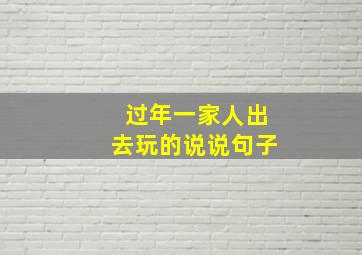 过年一家人出去玩的说说句子